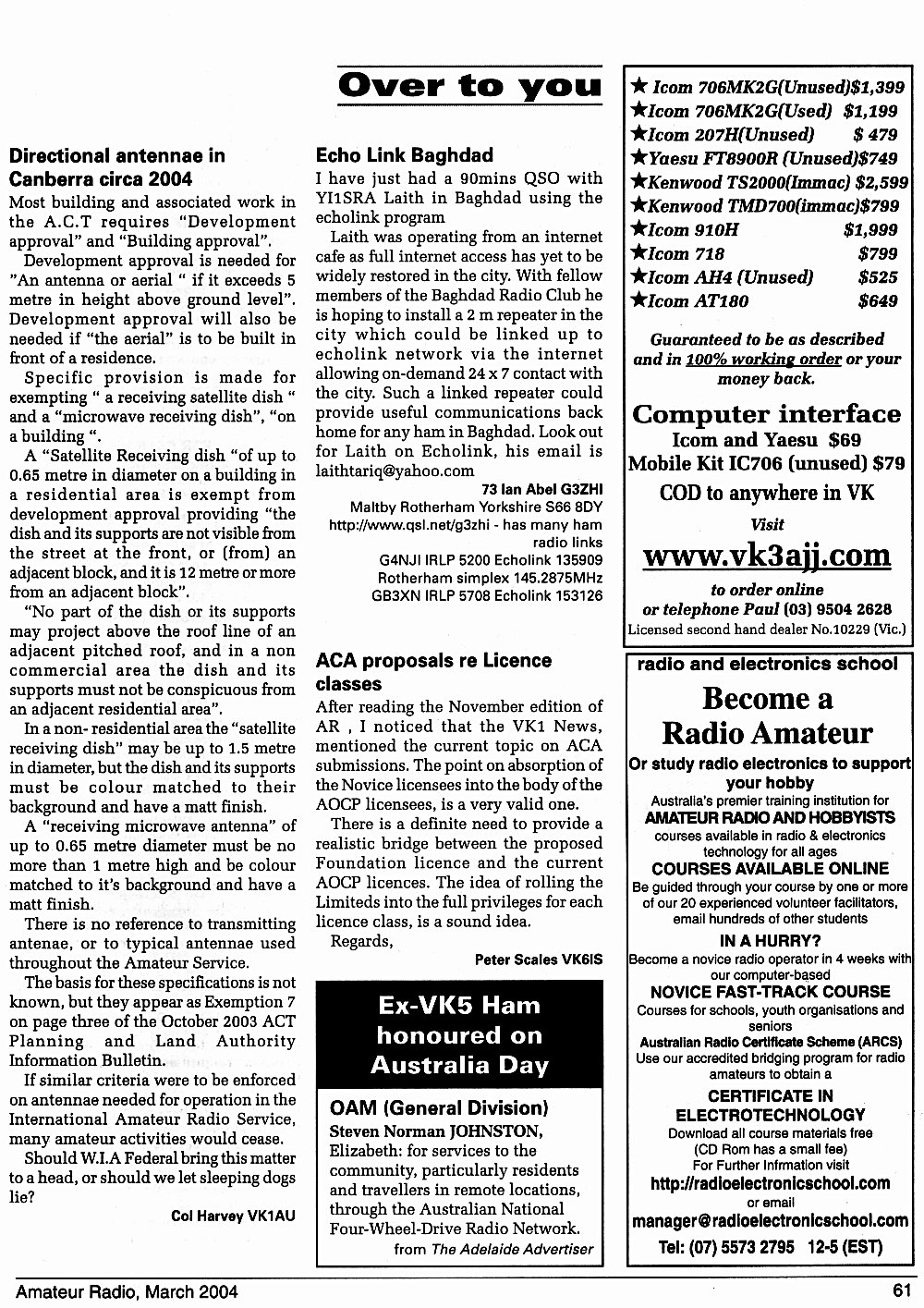 Over to you

Directional antennae in Canberra circa 2004

Most building and associated work in the A.C.T requires "Development approval" and "Building approval".

Development approval is needed for "An antenna or aerial " if it exceeds 5 metre in height above ground level". Development approval will also be needed if "the aerial" is to be built in front of a residence.

Specific provision is made for exempting " a receiving satellite dish " and a "microwave receiving dish", "on a building ".

A "Satellite Receiving dish "of up to 0.65 metre in diameter on a building in a residential area is exempt from development approval providing "the dish and its supports are not visible from the street at the front, or (from) an adjacent block, and it is 12 metre or more from an adjacent block".

"No part of the dish or its supports may project above the roof line of an adjacent pitched roof, and in a non commercial area the dish and its supports must not be conspicuous from an adjacent residential area".

In a non- residential area the "satellite receiving dish" may be up to 1.5 metre in diameter, but the dish and its supports must be colour matched to their background and have a matt finish.

A "receiving microwave antenna" of up to 0.65 metre diameter must be no more than 1 metre high and be colour matched to it's background and have a matt finish.

There is no reference to transmitting antenae, or to typical antennae used throughout the Amateur Service.

The basis for these specifications is not known, but they appear as Exemption 7 on page three of the October 2003 ACT Planning and Land Authority Information Bulletin.

If similar criteria were to be enforced on antennae needed for operation in the International Amateur Radio Service, many amateur activities would cease.

Should W.I.A Federal bring this matter to a head, or should we let sleeping dogs lie?

Col Harvey VK1AU

Echo Link Baghdad

I have just had a 90mins QSO with YI1SRA Laith in Baghdad using the echolink program

Laith was operating from an internet cafe as full internet access has yet to be widely restored in the city. With fellow members of the Baghdad Radio Club he is hoping to install a 2 m repeater in the city which could be linked up to echolink network via the internet allowing on-demand 24 x 7 contact with the city. Such a linked repeater could provide useful communications back home for any ham in Baghdad. Look out for Laith on Echolink, his email is laithtariq@yahoo.com

73 Ian Abel G3ZHI
Maltby Rotherham Yorkshire S66 8DY
http://www.qsl.net/g3zhi - has many ham radio links
G4NJI IRLP 5200 Echolink 135909
Rotherham simplex 145.2875MHz
GB3XN IRLP 5708 Echolink 153126

ACA proposals re Licence classes

After reading the November edition of AR , I noticed that the VK1 News, mentioned the current topic on ACA submissions. The point on absorption of the Novice licensees into the body of the AOCP licensees, is a very valid one.

There is a definite need to provide a realistic bridge between the proposed Foundation licence and the current AOCP licences. The idea of rolling the Limiteds into the full privileges for each licence class, is a sound idea.

Regards,

Peter Scales VK6IS

Ex-VK5 Ham honoured on Australia Day

OAM (General Division)
Steven Norman JOHNSTON, Elizabeth: for services to the community, particularly residents and travellers in remote locations, through the Australian National Four-Wheel-Drive Radio Network.
from The Adelaide Advertiser

★ Icom 706MK2G(Unused)$1,399
★Icom 706MK2G(Used) $1,199
★Icom 207H(Unused) $ 479
★Yaesu FT8900R (Unused)$749
★Kenwood TS2000(Immac) $2,599
★Kenwood TMD700(immac)$799
★Icom 910H $1,999
★Icom 718 $799
★Icom AH4 (Unused) $525
★Icom AT180 $649

Guaranteed to be as described and in 100% working order or your money back.

Computer interface
Icom and Yaesu $69
Mobile Kit IC706 (unused) $79
COD to anywhere in VK
Visit
www.vk3ajj.com
to order online
or telephone Paul (03) 9504 2628
Licensed second hand dealer No.10229 (Vic.)

radio and electronics school
Become a Radio Amateur
Or study radio electronics to support your hobby
Australia's premier training institution for
AMATEUR RADIO AND HOBBYISTS
courses available in radio & electronics technology for all ages
COURSES AVAILABLE ONLINE
Be guided through your course by one or more of our 20 experienced volunteer facilitators, email hundreds of other students
IN A HURRY?
Become a novice radio operator in 4 weeks with our computer-based
NOVICE FAST-TRACK COURSE
Courses for schools, youth organisations and seniors
Australian Radio Certificate Scheme (ARCS)
Use our accredited bridging program for radio amateurs to obtain a
CERTIFICATE IN ELECTROTECHNOLOGY
Download all course materials free
(CD Rom has a small fee)
For Further Infrmation visit
http://radioelectronicschool.com
or email
manager@radioelectronicschool.com
Tel: (07) 5573 2795 12-5 (EST)

Amateur Radio, March 2004
61